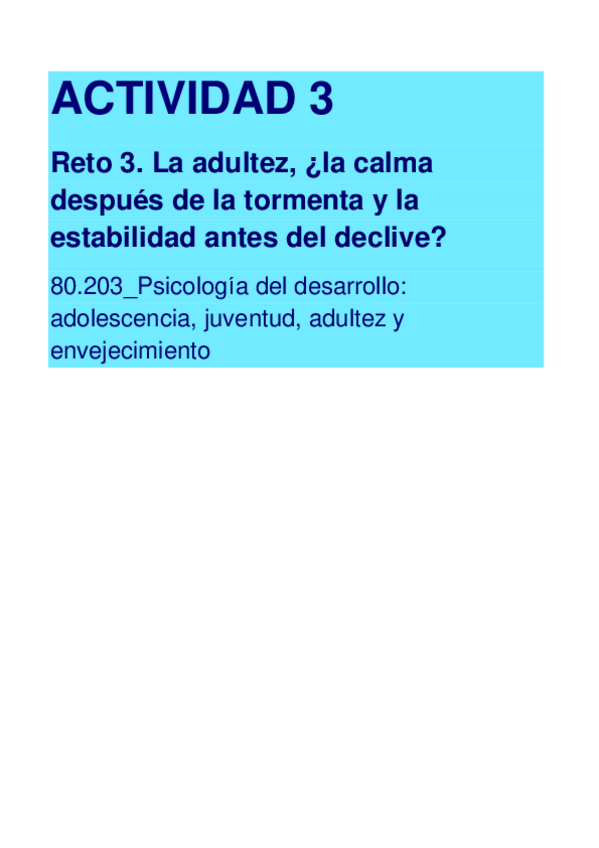 ACTIVIDAD 3

Reto 3. La adultez, ¿la calma después de la tormenta y la estabilidad antes del declive?

80.203_Psicología del desarrollo: adolescencia, juventud, adultez y envejecimiento